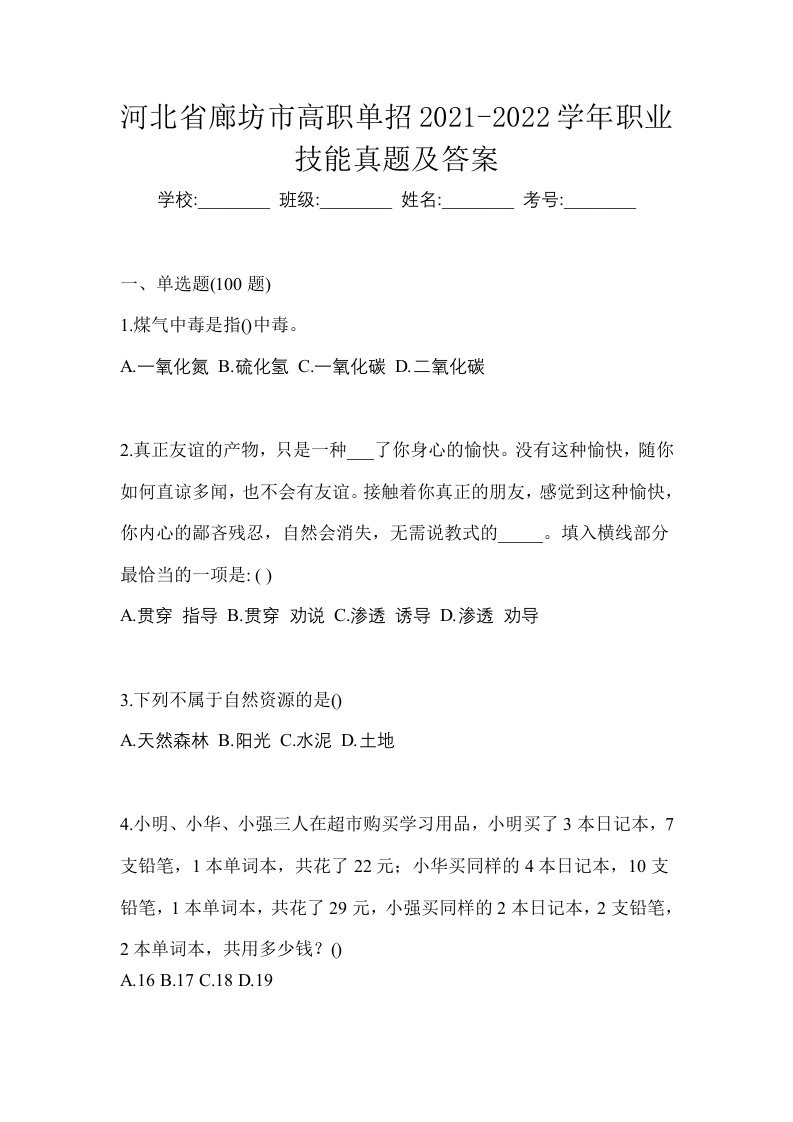 河北省廊坊市高职单招2021-2022学年职业技能真题及答案

学校:________ 班级:________ 姓名:________ 考号:________

一、单选题(100 题)

1.煤气中毒是指()中毒。

A.一氧化氮 B.硫化氢 C.一氧化碳 D.二氧化碳

2.真正友谊的产物，只是一种___了你身心的愉快。没有这种愉快，随你如何直谅多闻，也不会有友谊。接触着你真正的朋友，感觉到这种愉快，你内心的鄙吝残忍，自然会消失，无需说教式的_____。填入横线部分最恰当的一项是: ( )

A.贯穿 指导 B.贯穿 劝说 C.渗透 诱导 D.渗透 劝导

3.下列不属于自然资源的是()

A.天然森林 B.阳光 C.水泥 D.土地

4.小明、小华、小强三人在超市购买学习用品，小明买了 3 本日记本，7 支铅笔，1 本单词本，共花了 22 元；小华买同样的 4 本日记本，10 支铅笔，1 本单词本，共花了 29 元，小强买同样的 2 本日记本，2 支铅笔，2 本单词本，共用多少钱？()

A.16 B.17 C.18 D.19